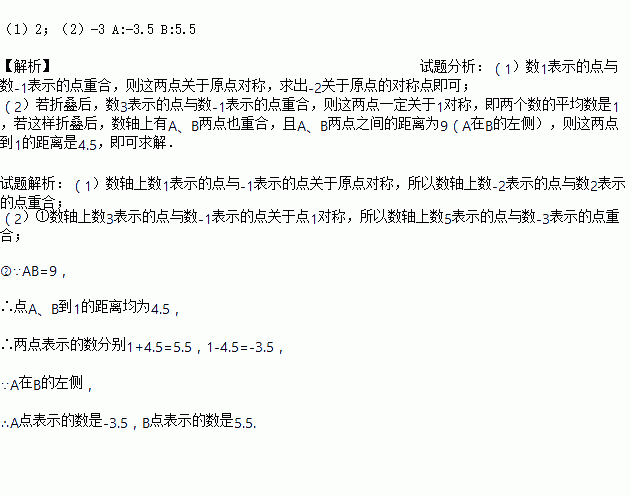 （1）2；（2）-3 A:-3.5 B:5.5

【解析】

试题分析：（1）数1表示的点与数-1表示的点重合，则这两点关于原点对称，求出-2关于原点的对称点即可；

（2）若折叠后，数3表示的点与数-1表示的点重合，则这两点一定关于1对称，即两个数的平均数是1，若这样折叠后，数轴上有A、B两点也重合，且A、B两点之间的距离为9（A在B的左侧），则这两点到1的距离是4.5，即可求解.

试题解析：（1）数轴上数1表示的点与-1表示的点关于原点对称，所以数轴上数-2表示的点与数2表示的点重合；

（2）①数轴上数3表示的点与数-1表示的点关于点1对称，所以数轴上数5表示的点与数-3表示的点重合；

②∵AB=9，

∴点A、B到1的距离均为4.5，

∴两点表示的数分别1+4.5=5.5，1-4.5=-3.5，

∵A在B的左侧，

∴A点表示的数是-3.5，B点表示的数是5.5.